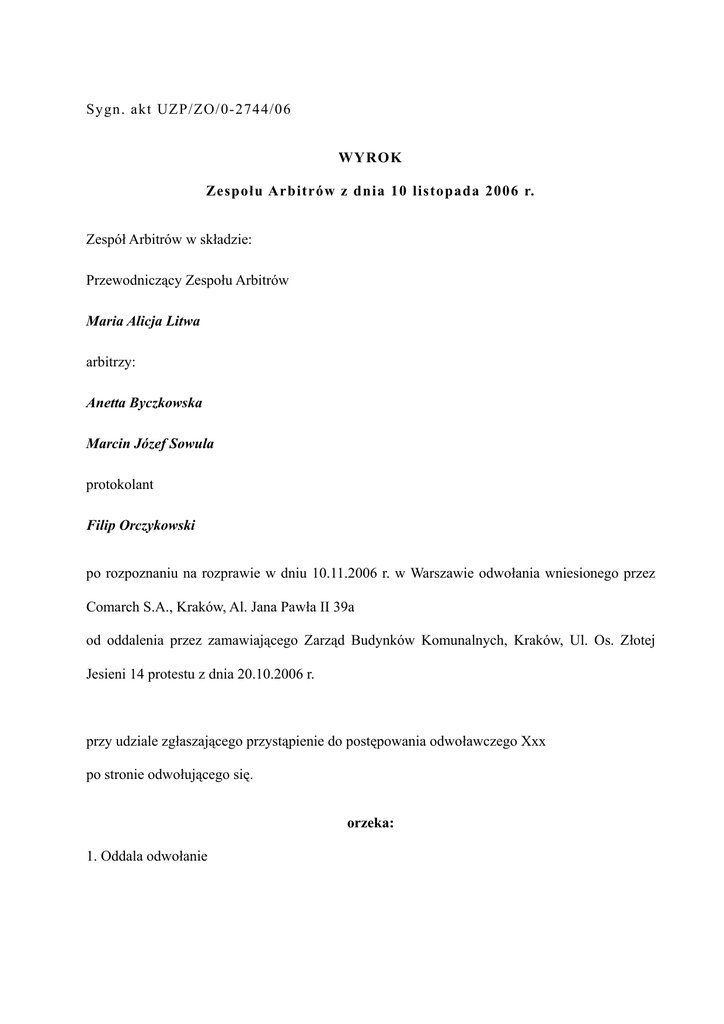 Sygn. akt UZP/ZO/0-2744/06

WYROK

Zespołu Arbitrów z dnia 10 listopada 2006 r.

Zespół Arbitrów w składzie:

Przewodniczący Zespołu Arbitrów

Maria Alicja Litwa

arbitrzy:

Anetta Byczkowska

Marcin Józef Sowula

protokolant

Filip Orczykowski

po rozpoznaniu na rozprawie w dniu 10.11.2006 r. w Warszawie odwołania wniesionego przez Comarch S.A., Kraków, Al. Jana Pawła II 39a
od oddalenia przez zamawiającego Zarząd Budynków Komunalnych, Kraków, Ul. Os. Złotej Jesieni 14 protestu z dnia 20.10.2006 r.

przy udziale zgłaszającego przystąpienie do postępowania odwoławczego Xxx
po stronie odwołującego się.

orzeka:

1. Oddala odwołanie